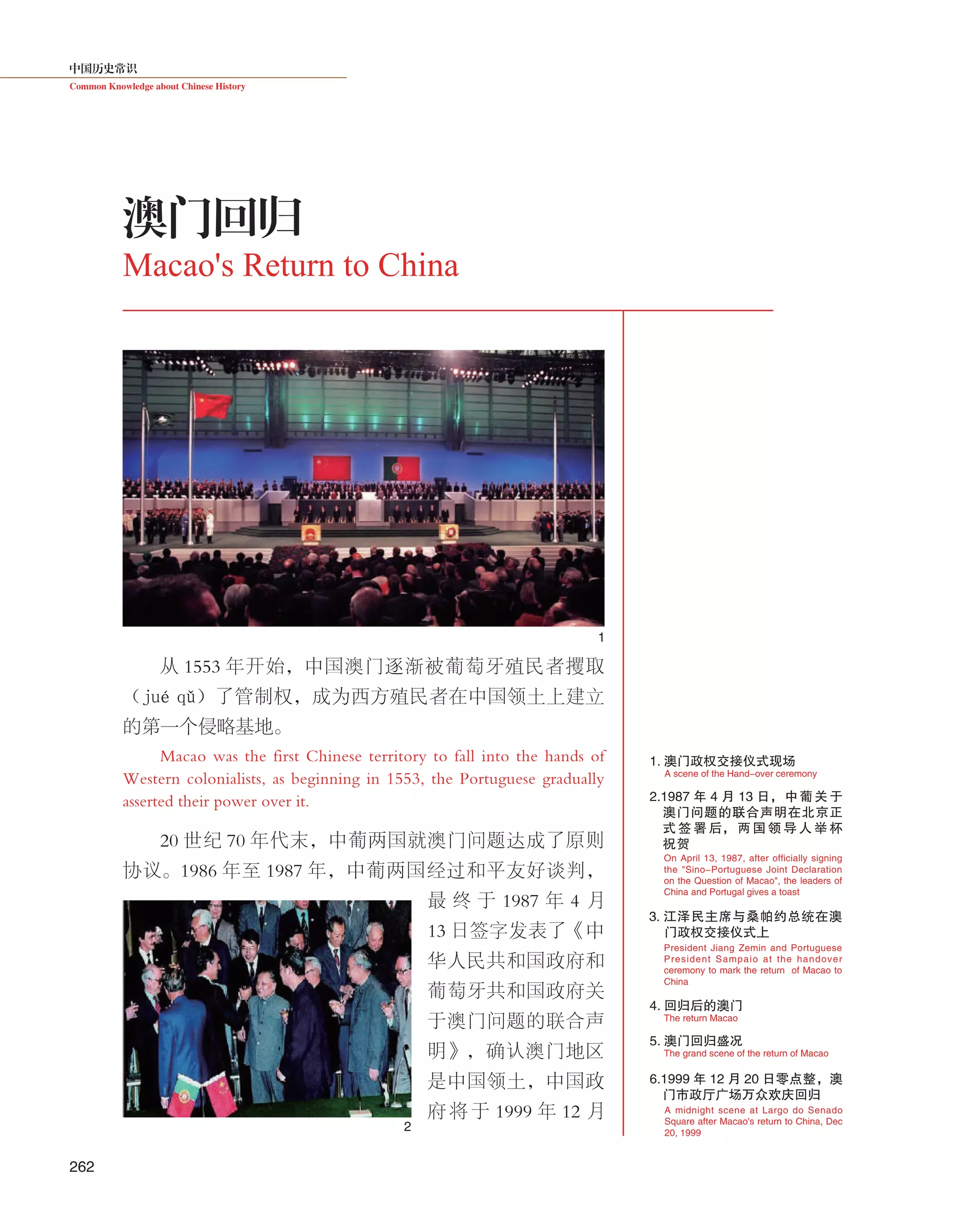 中国历史常识
Common Knowledge about Chinese History

澳门回归
Macao's Return to China

1

从 1553 年开始，中国澳门逐渐被葡萄牙殖民者攫取（jué qǔ）了管制权，成为西方殖民者在中国领土上建立的第一个侵略基地。

Macao was the first Chinese territory to fall into the hands of Western colonialists, as beginning in 1553, the Portuguese gradually asserted their power over it.

20 世纪 70 年代末，中葡两国就澳门问题达成了原则协议。1986 年至 1987 年，中葡两国经过和平友好谈判，最终于 1987 年 4 月 13 日签字发表了《中华人民共和国政府和葡萄牙共和国政府关于澳门问题的联合声明》，确认澳门地区是中国领土，中国政府将于 1999 年 12 月

2

1. 澳门政权交接仪式现场
A scene of the Hand–over ceremony

2.1987 年 4 月 13 日，中葡关于澳门问题的联合声明在北京正式签署后，两国领导人举杯祝贺
On April 13, 1987, after officially signing the "Sino–Portuguese Joint Declaration on the Question of Macao", the leaders of China and Portugal gives a toast

3. 江泽民主席与桑帕约总统在澳门政权交接仪式上
President Jiang Zemin and Portuguese President Sampaio at the handover ceremony to mark the return of Macao to China

4. 回归后的澳门
The return Macao

5. 澳门回归盛况
The grand scene of the return of Macao

6.1999 年 12 月 20 日零点整，澳门市政厅广场万众欢庆回归
A midnight scene at Largo do Senado Square after Macao's return to China, Dec 20, 1999

262